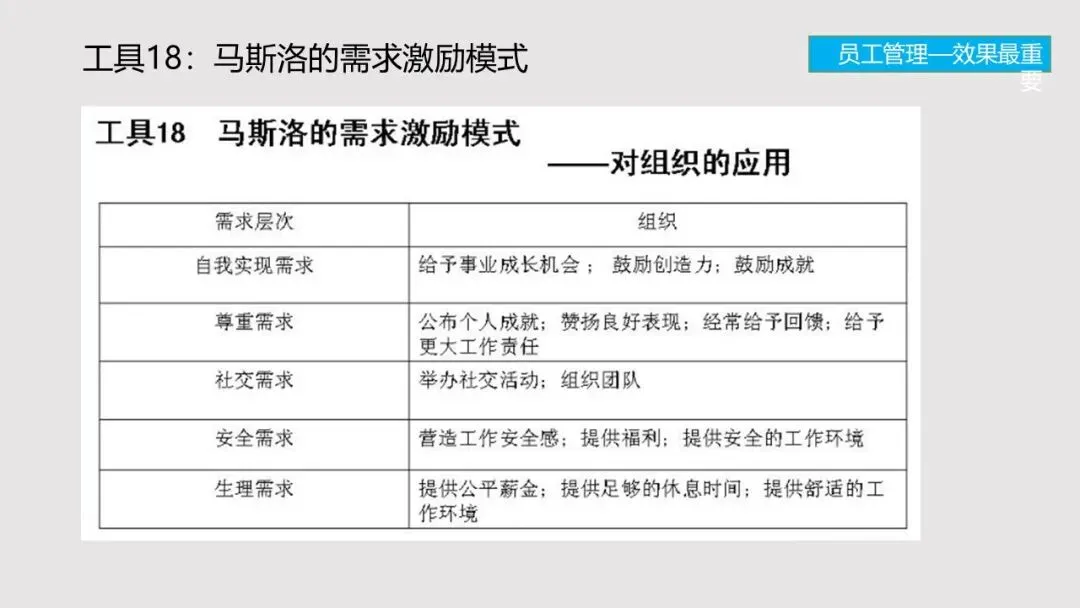 工具18：马斯洛的需求激励模式

员工管理—效果最重要

工具18 马斯洛的需求激励模式

——对组织的应用

| 需求层次 | 组织 |
|---|---|
| 自我实现需求 | 给予事业成长机会；鼓励创造力；鼓励成就 |
| 尊重需求 | 公布个人成就；赞扬良好表现；经常给予回馈；给予更大工作责任 |
| 社交需求 | 举办社交活动；组织团队 |
| 安全需求 | 营造工作安全感；提供福利；提供安全的工作环境 |
| 生理需求 | 提供公平薪金；提供足够的休息时间；提供舒适的工作环境 |